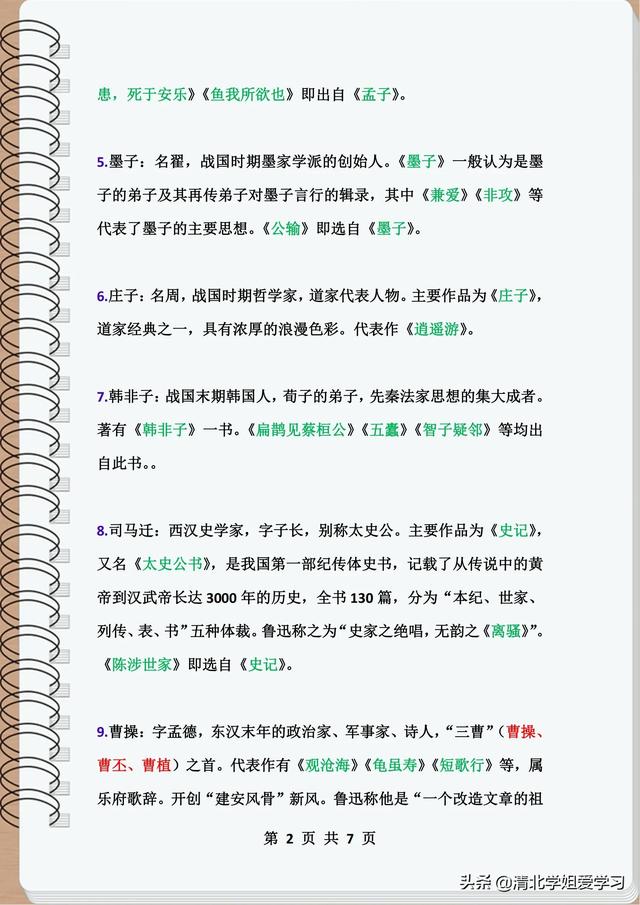 患，死于安乐》《鱼我所欲也》即出自《孟子》。

5.墨子：名翟，战国时期墨家学派的创始人。《墨子》一般认为是墨子的弟子及其再传弟子对墨子言行的辑录，其中《兼爱》《非攻》等代表了墨子的主要思想。《公输》即选自《墨子》。

6.庄子：名周，战国时期哲学家，道家代表人物。主要作品为《庄子》，道家经典之一，具有浓厚的浪漫色彩。代表作《逍遥游》。

7.韩非子：战国末期韩国人，荀子的弟子，先秦法家思想的集大成者。著有《韩非子》一书。《扁鹊见蔡桓公》《五蠹》《智子疑邻》等均出自此书。。

8.司马迁：西汉史学家，字子长，别称太史公。主要作品为《史记》，又名《太史公书》，是我国第一部纪传体史书，记载了从传说中的黄帝到汉武帝长达 3000 年的历史，全书 130 篇，分为“本纪、世家、列传、表、书”五种体裁。鲁迅称之为“史家之绝唱，无韵之《离骚》”。《陈涉世家》即选自《史记》。

9.曹操：字孟德，东汉末年的政治家、军事家、诗人，“三曹”（曹操、曹丕、曹植）之首。代表作有《观沧海》《龟虽寿》《短歌行》等，属乐府歌辞。开创“建安风骨”新风。鲁迅称他是“一个改造文章的祖

第 2 页 共 7 页

头条 @清北学姐爱学习